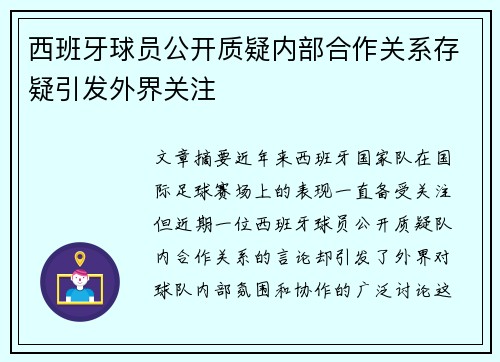 西班牙球员公开质疑内部合作关系存疑引发外界关注

文章摘要近年来西班牙国家队在国际足球赛场上的表现一直备受关注但近期一位西班牙球员公开质疑队内合作关系的言论却引发了外界对球队内部氛围和协作的广泛讨论这